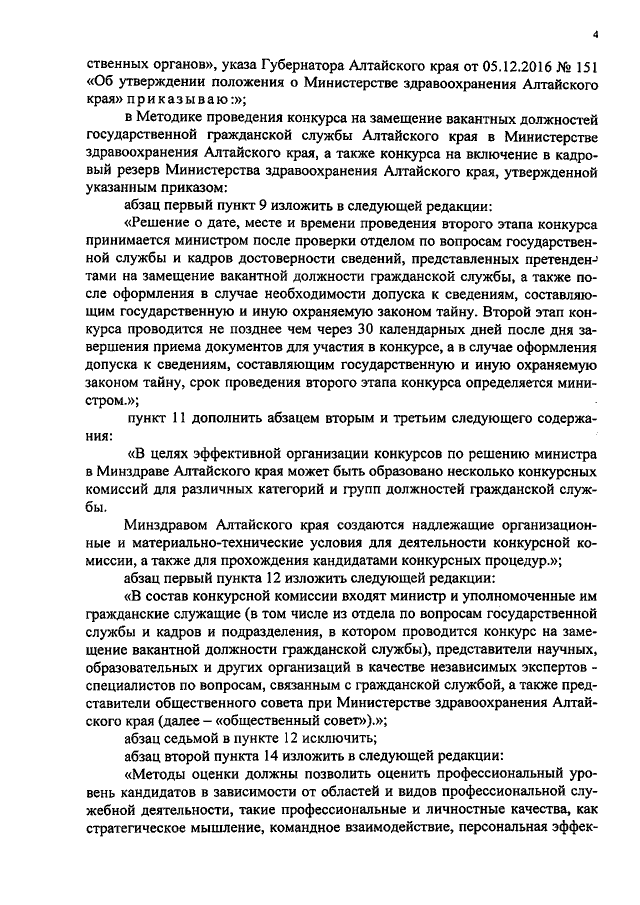 4

ственных органов», указа Губернатора Алтайского края от 05.12.2016 № 151 «Об утверждении положения о Министерстве здравоохранения Алтайского края» приказываю:»;

в Методике проведения конкурса на замещение вакантных должностей государственной гражданской службы Алтайского края в Министерстве здравоохранения Алтайского края, а также конкурса на включение в кадровый резерв Министерства здравоохранения Алтайского края, утвержденной указанным приказом:

абзац первый пункт 9 изложить в следующей редакции:

«Решение о дате, месте и времени проведения второго этапа конкурса принимается министром после проверки отделом по вопросам государственной службы и кадров достоверности сведений, представленных претендентами на замещение вакантной должности гражданской службы, а также после оформления в случае необходимости допуска к сведениям, составляющим государственную и иную охраняемую законом тайну. Второй этап конкурса проводится не позднее чем через 30 календарных дней после дня завершения приема документов для участия в конкурсе, а в случае оформления допуска к сведениям, составляющим государственную и иную охраняемую законом тайну, срок проведения второго этапа конкурса определяется министром.»;

пункт 11 дополнить абзацем вторым и третьим следующего содержания:

«В целях эффективной организации конкурсов по решению министра в Минздраве Алтайского края может быть образовано несколько конкурсных комиссий для различных категорий и групп должностей гражданской службы.

Минздравом Алтайского края создаются надлежащие организационные и материально-технические условия для деятельности конкурсной комиссии, а также для прохождения кандидатами конкурсных процедур.»;

абзац первый пункта 12 изложить следующей редакции:

«В состав конкурсной комиссии входят министр и уполномоченные им гражданские служащие (в том числе из отдела по вопросам государственной службы и кадров и подразделения, в котором проводится конкурс на замещение вакантной должности гражданской службы), представители научных, образовательных и других организаций в качестве независимых экспертов - специалистов по вопросам, связанным с гражданской службой, а также представители общественного совета при Министерстве здравоохранения Алтайского края (далее – «общественный совет»).»;

абзац седьмой в пункте 12 исключить;

абзац второй пункта 14 изложить в следующей редакции:

«Методы оценки должны позволить оценить профессиональный уровень кандидатов в зависимости от областей и видов профессиональной служебной деятельности, такие профессиональные и личностные качества, как стратегическое мышление, командное взаимодействие, персональная эффек-